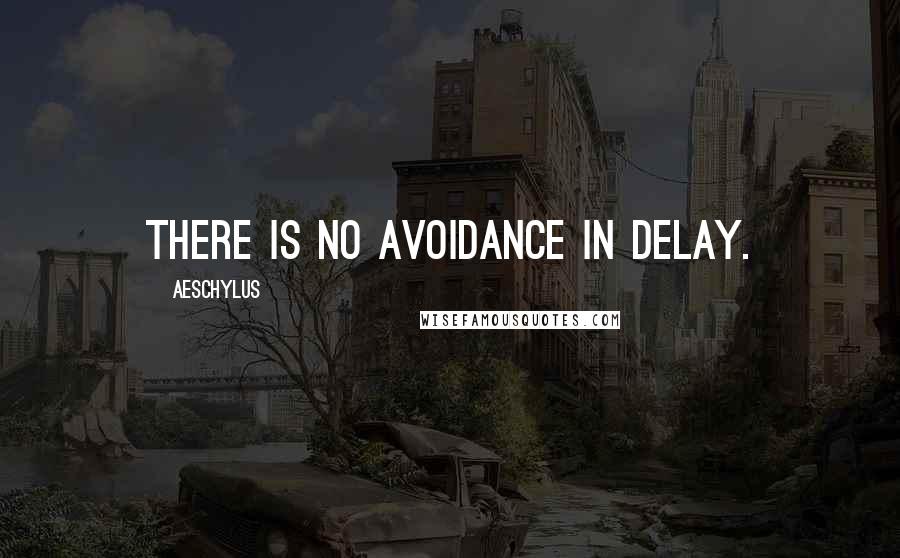 THERE IS NO AVOIDANCE IN DELAY.

AESCHYLUS

WISEFAMOUSQUOTES.COM